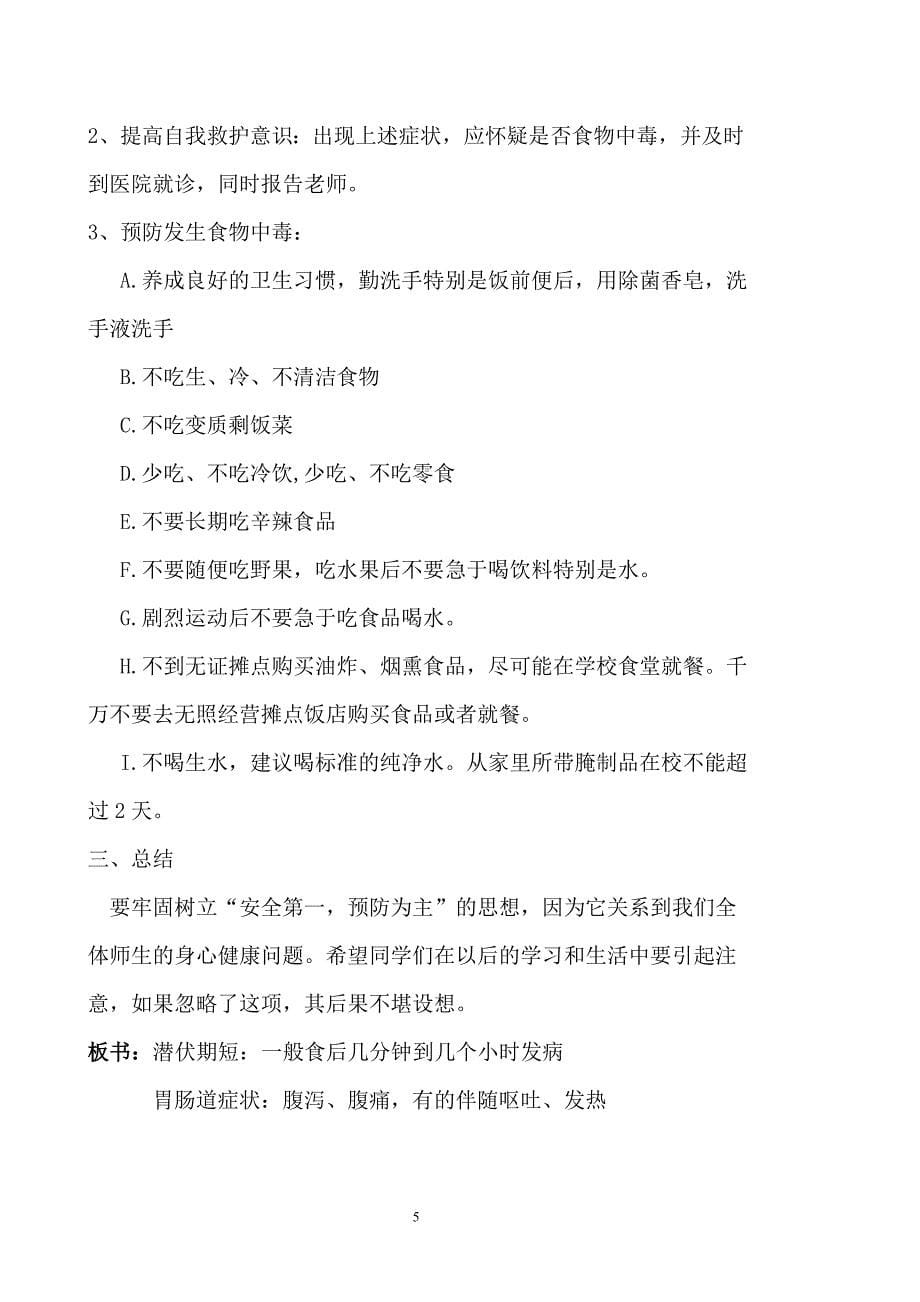 2、提高自我救护意识：出现上述症状，应怀疑是否食物中毒，并及时到医院就诊，同时报告老师。

3、预防发生食物中毒：

A.养成良好的卫生习惯，勤洗手特别是饭前便后，用除菌香皂，洗手液洗手

B.不吃生、冷、不清洁食物

C.不吃变质剩饭菜

D.少吃、不吃冷饮,少吃、不吃零食

E.不要长期吃辛辣食品

F.不要随便吃野果，吃水果后不要急于喝饮料特别是水。

G.剧烈运动后不要急于吃食品喝水。

H.不到无证摊点购买油炸、烟熏食品，尽可能在学校食堂就餐。千万不要去无照经营摊点饭店购买食品或者就餐。

I.不喝生水，建议喝标准的纯净水。从家里所带腌制品在校不能超过2天。

三、总结

要牢固树立“安全第一，预防为主”的思想，因为它关系到我们全体师生的身心健康问题。希望同学们在以后的学习和生活中要引起注意，如果忽略了这项，其后果不堪设想。

板书：潜伏期短：一般食后几分钟到几个小时发病

胃肠道症状：腹泻、腹痛，有的伴随呕吐、发热

5